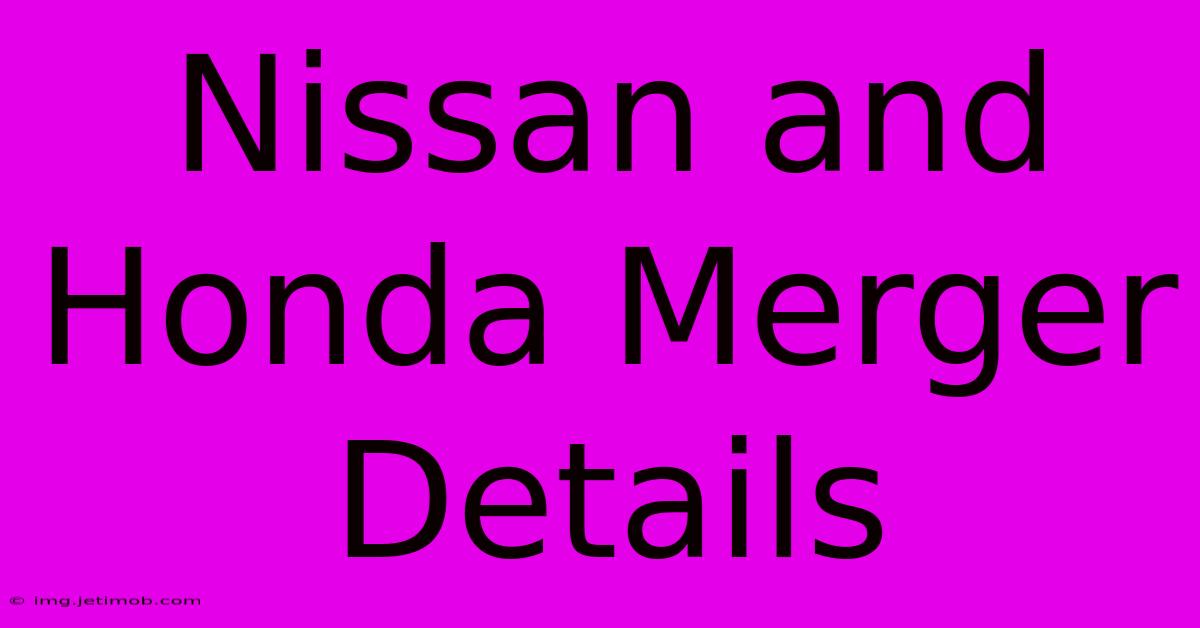 Nissan and Honda Merger Details

© img.jetimob.com